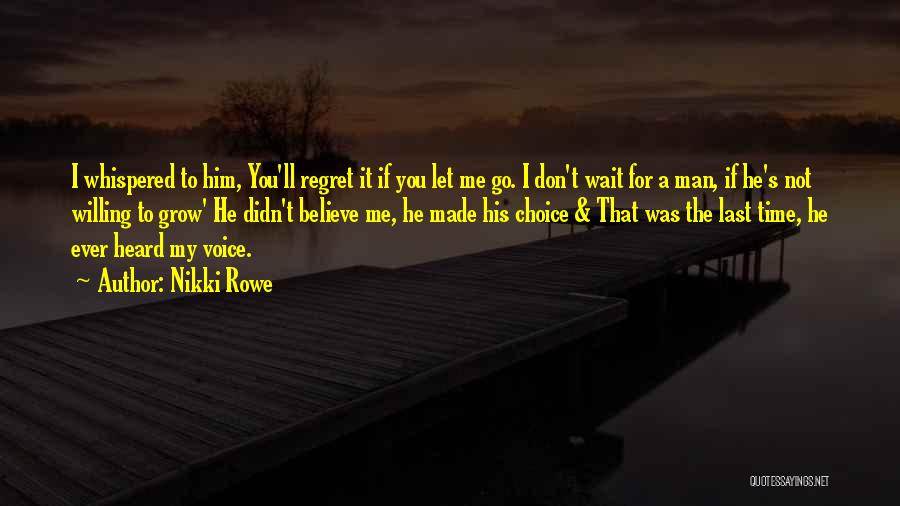 I whispered to him, You'll regret it if you let me go. I don't wait for a man, if he's not willing to grow' He didn't believe me, he made his choice & That was the last time, he ever heard my voice.

~ Author: Nikki Rowe

QUOTESSAYINGS.NET